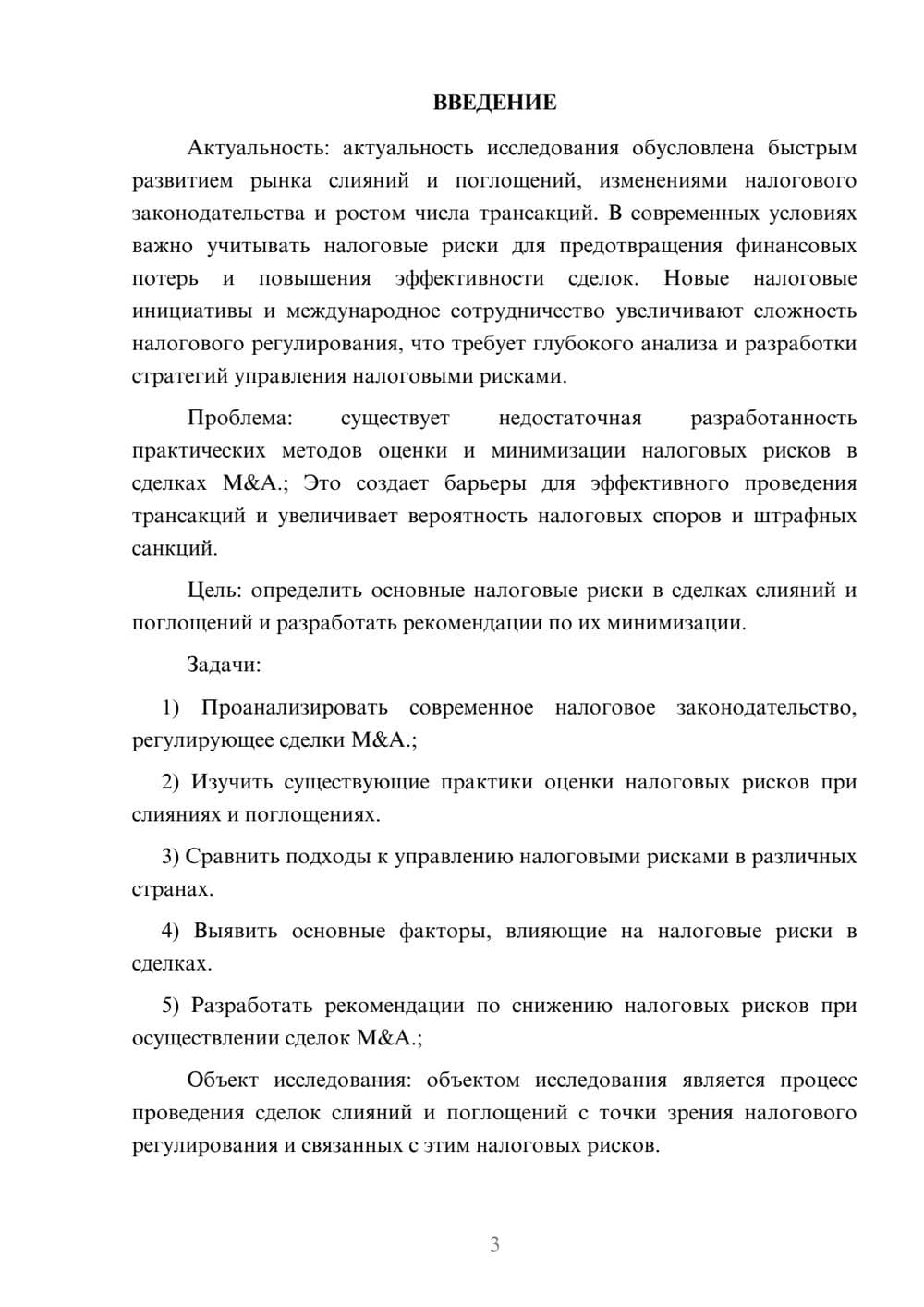 ВВЕДЕНИЕ

Актуальность: актуальность исследования обусловлена быстрым развитием рынка слияний и поглощений, изменениями налогового законодательства и ростом числа трансакций. В современных условиях важно учитывать налоговые риски для предотвращения финансовых потерь и повышения эффективности сделок. Новые налоговые инициативы и международное сотрудничество увеличивают сложность налогового регулирования, что требует глубокого анализа и разработки стратегий управления налоговыми рисками.

Проблема: существует недостаточная разработанность практических методов оценки и минимизации налоговых рисков в сделках M&A.; Это создает барьеры для эффективного проведения трансакций и увеличивает вероятность налоговых споров и штрафных санкций.

Цель: определить основные налоговые риски в сделках слияний и поглощений и разработать рекомендации по их минимизации.

Задачи:

1) Проанализировать современное налоговое законодательство, регулирующее сделки M&A.;

2) Изучить существующие практики оценки налоговых рисков при слияниях и поглощениях.

3) Сравнить подходы к управлению налоговыми рисками в различных странах.

4) Выявить основные факторы, влияющие на налоговые риски в сделках.

5) Разработать рекомендации по снижению налоговых рисков при осуществлении сделок M&A.;

Объект исследования: объектом исследования является процесс проведения сделок слияний и поглощений с точки зрения налогового регулирования и связанных с этим налоговых рисков.

3